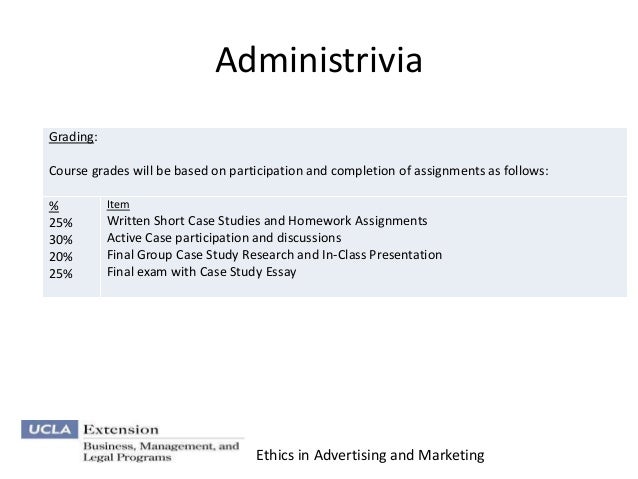 Administrivia

Grading:

Course grades will be based on participation and completion of assignments as follows:

| % | Item |
|---|---|
| 25% | Written Short Case Studies and Homework Assignments |
| 30% | Active Case participation and discussions |
| 20% | Final Group Case Study Research and In-Class Presentation |
| 25% | Final exam with Case Study Essay |

UCLA Extension
Business, Management, and Legal Programs

Ethics in Advertising and Marketing